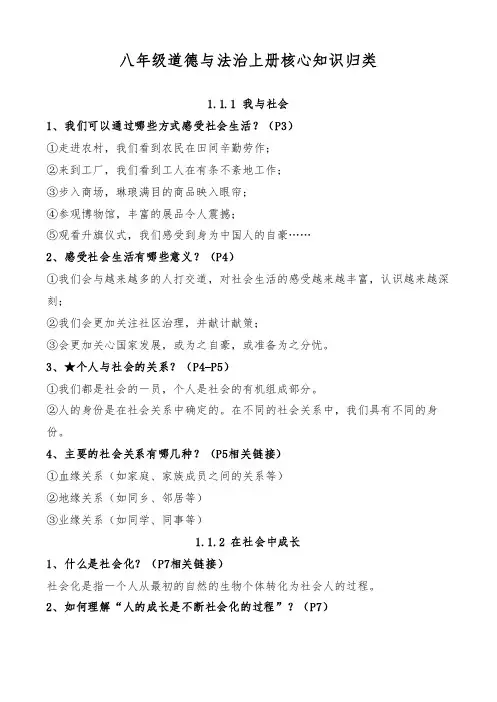 八年级道德与法治上册核心知识归类

1.1.1 我与社会

1、我们可以通过哪些方式感受社会生活？（P3）

①走进农村，我们看到农民在田间辛勤劳作；

②来到工厂，我们看到工人在有条不紊地工作；

③步入商场，琳琅满目的商品映入眼帘；

④参观博物馆，丰富的展品令人震撼；

⑤观看升旗仪式，我们感受到身为中国人的自豪……

2、感受社会生活有哪些意义？（P4）

①我们会与越来越多的人打交道，对社会生活的感受越来越丰富，认识越来越深刻；

②我们会更加关注社区治理，并献计献策；

③会更加关心国家发展，或为之自豪，或准备为之分忧。

3、★个人与社会的关系？（P4-P5）

①我们都是社会的一员，个人是社会的有机组成部分。

②人的身份是在社会关系中确定的。在不同的社会关系中，我们具有不同的身份。

4、主要的社会关系有哪几种？（P5相关链接）

①血缘关系（如家庭、家族成员之间的关系等）

②地缘关系（如同乡、邻居等）

③业缘关系（如同学、同事等）

1.1.2 在社会中成长

1、什么是社会化？（P7相关链接）

社会化是指一个人从最初的自然的生物个体转化为社会人的过程。

2、如何理解“人的成长是不断社会化的过程”？（P7）